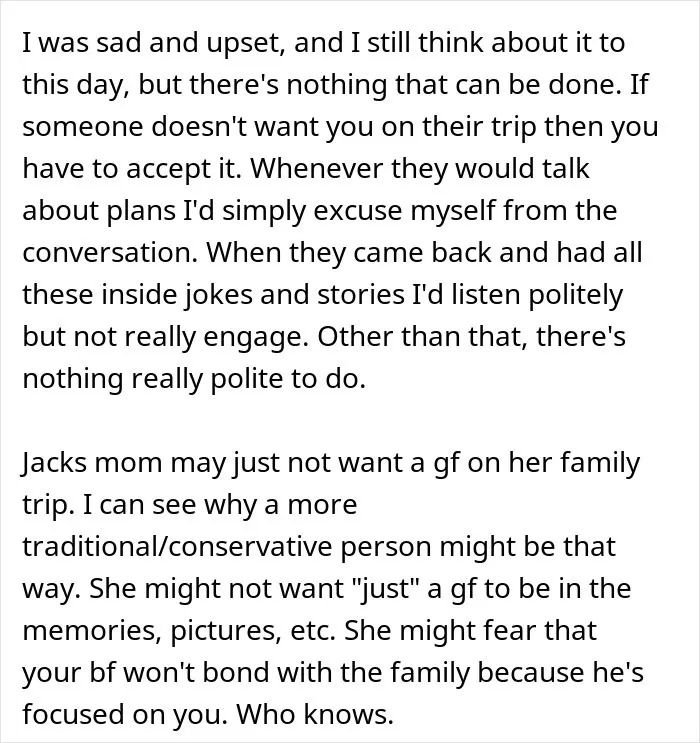 I was sad and upset, and I still think about it to this day, but there's nothing that can be done. If someone doesn't want you on their trip then you have to accept it. Whenever they would talk about plans I'd simply excuse myself from the conversation. When they came back and had all these inside jokes and stories I'd listen politely but not really engage. Other than that, there's nothing really polite to do.

Jacks mom may just not want a gf on her family trip. I can see why a more traditional/conservative person might be that way. She might not want "just" a gf to be in the memories, pictures, etc. She might fear that your bf won't bond with the family because he's focused on you. Who knows.